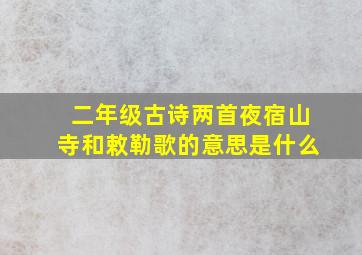 二年级古诗两首夜宿山寺和敕勒歌的意思是什么